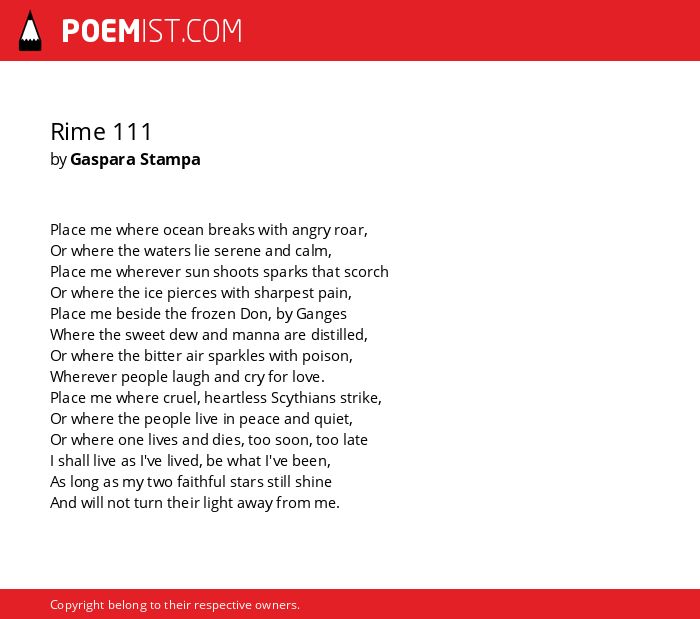 POEMIST.COM

Rime 111
by Gaspara Stampa

Place me where ocean breaks with angry roar,
Or where the waters lie serene and calm,
Place me wherever sun shoots sparks that scorch
Or where the ice pierces with sharpest pain,
Place me beside the frozen Don, by Ganges
Where the sweet dew and manna are distilled,
Or where the bitter air sparkles with poison,
Wherever people laugh and cry for love.
Place me where cruel, heartless Scythians strike,
Or where the people live in peace and quiet,
Or where one lives and dies, too soon, too late
I shall live as I've lived, be what I've been,
As long as my two faithful stars still shine
And will not turn their light away from me.

Copyright belong to their respective owners.